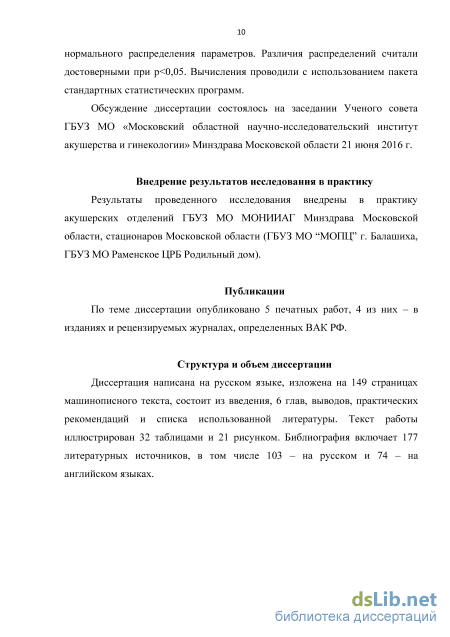 10

нормального распределения параметров. Различия распределений считали достоверными при p<0,05. Вычисления проводили с использованием пакета стандартных статистических программ.

Обсуждение диссертации состоялось на заседании Ученого совета ГБУЗ МО «Московский областной научно-исследовательский институт акушерства и гинекологии» Минздрава Московской области 21 июня 2016 г.

Внедрение результатов исследования в практику

Результаты проведенного исследования внедрены в практику акушерских отделений ГБУЗ МО МОНИИАГ Минздрава Московской области, стационаров Московской области (ГБУЗ МО "МОПЦ" г. Балашиха, ГБУЗ МО Раменское ЦРБ Родильный дом).

Публикации

По теме диссертации опубликовано 5 печатных работ, 4 из них – в изданиях и рецензируемых журналах, определенных ВАК РФ.

Структура и объем диссертации

Диссертация написана на русском языке, изложена на 149 страницах машинописного текста, состоит из введения, 6 глав, выводов, практических рекомендаций и списка использованной литературы. Текст работы иллюстрирован 32 таблицами и 21 рисунком. Библиография включает 177 литературных источников, в том числе 103 – на русском и 74 – на английском языках.

dsLib.net
библиотека диссертаций